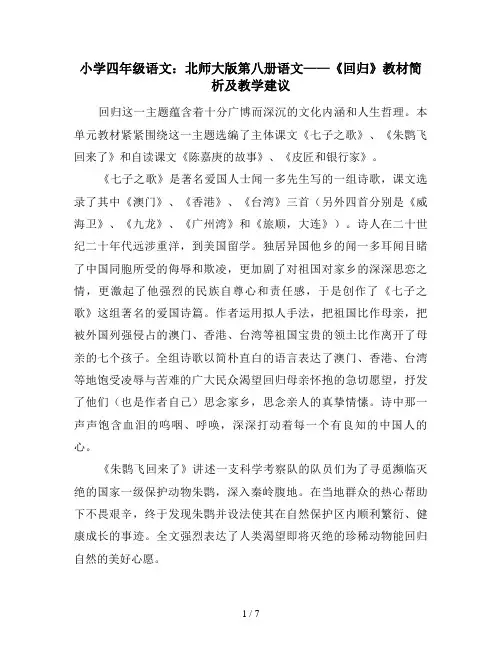 小学四年级语文：北师大版第八册语文——《回归》教材简析及教学建议

回归这一主题蕴含着十分广博而深沉的文化内涵和人生哲理。本单元教材紧紧围绕这一主题选编了主体课文《七子之歌》、《朱鹮飞回来了》和自读课文《陈嘉庚的故事》、《皮匠和银行家》。

《七子之歌》是著名爱国人士闻一多先生写的一组诗歌，课文选录了其中《澳门》、《香港》、《台湾》三首（另外四首分别是《威海卫》、《九龙》、《广州湾》和《旅顺，大连》）。诗人在二十世纪二十年代远涉重洋，到美国留学。独居异国他乡的闻一多耳闻目睹了中国同胞所受的侮辱和欺凌，更加剧了对祖国对家乡的深深思恋之情，更激起了他强烈的民族自尊心和责任感，于是创作了《七子之歌》这组著名的爱国诗篇。作者运用拟人手法，把祖国比作母亲，把被外国列强侵占的澳门、香港、台湾等祖国宝贵的领土比作离开了母亲的七个孩子。全组诗歌以简朴直白的语言表达了澳门、香港、台湾等地饱受凌辱与苦难的广大民众渴望回归母亲怀抱的急切愿望，抒发了他们（也是作者自己）思念家乡，思念亲人的真挚情愫。诗中那一声声饱含血泪的呜咽、呼唤，深深打动着每一个有良知的中国人的心。

《朱鹮飞回来了》讲述一支科学考察队的队员们为了寻觅濒临灭绝的国家一级保护动物朱鹮，深入秦岭腹地。在当地群众的热心帮助下不畏艰辛，终于发现朱鹮并设法使其在自然保护区内顺利繁衍、健康成长的事迹。全文强烈表达了人类渴望即将灭绝的珍稀动物能回归自然的美好心愿。

1 / 7